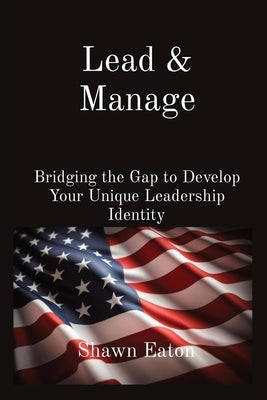 Lead & Manage

Bridging the Gap to Develop Your Unique Leadership Identity

Shawn Eaton